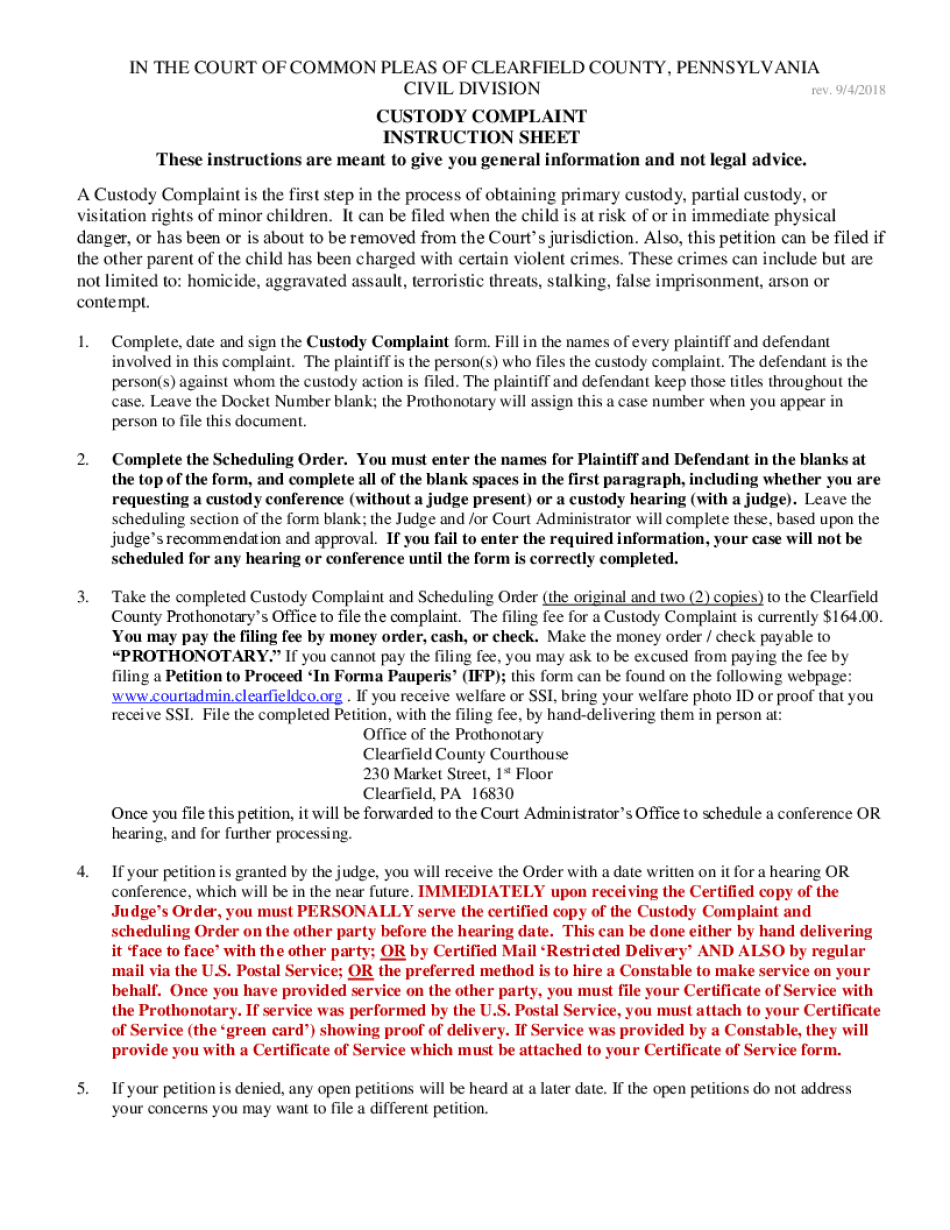 IN THE COURT OF COMMON PLEAS OF CLEARFIELD COUNTY, PENNSYLVANIA
CIVIL DIVISION

rev. 9/4/2018

CUSTODY COMPLAINT
INSTRUCTION SHEET

These instructions are meant to give you general information and not legal advice.

A Custody Complaint is the first step in the process of obtaining primary custody, partial custody, or visitation rights of minor children. It can be filed when the child is at risk of or in immediate physical danger, or has been or is about to be removed from the Court's jurisdiction. Also, this petition can be filed if the other parent of the child has been charged with certain violent crimes. These crimes can include but are not limited to: homicide, aggravated assault, terroristic threats, stalking, false imprisonment, arson or contempt.

1. Complete, date and sign the Custody Complaint form. Fill in the names of every plaintiff and defendant involved in this complaint. The plaintiff is the person(s) who files the custody complaint. The defendant is the person(s) against whom the custody action is filed. The plaintiff and defendant keep those titles throughout the case. Leave the Docket Number blank; the Prothonotary will assign this a case number when you appear in person to file this document.

2. Complete the Scheduling Order. You must enter the names for Plaintiff and Defendant in the blanks at the top of the form, and complete all of the blank spaces in the first paragraph, including whether you are requesting a custody conference (without a judge present) or a custody hearing (with a judge). Leave the scheduling section of the form blank; the Judge and /or Court Administrator will complete these, based upon the judge's recommendation and approval. If you fail to enter the required information, your case will not be scheduled for any hearing or conference until the form is correctly completed.

3. Take the completed Custody Complaint and Scheduling Order (the original and two (2) copies) to the Clearfield County Prothonotary's Office to file the complaint. The filing fee for a Custody Complaint is currently $164.00. You may pay the filing fee by money order, cash, or check. Make the money order / check payable to "PROTHONOTARY." If you cannot pay the filing fee, you may ask to be excused from paying the fee by filing a Petition to Proceed 'In Forma Pauperis' (IFP); this form can be found on the following webpage: www.courtadmin.clearfieldco.org . If you receive welfare or SSI, bring your welfare photo ID or proof that you receive SSI. File the completed Petition, with the filing fee, by hand-delivering them in person at:
Office of the Prothonotary
Clearfield County Courthouse
230 Market Street, 1$^{st}$ Floor
Clearfield, PA 16830
Once you file this petition, it will be forwarded to the Court Administrator's Office to schedule a conference OR hearing, and for further processing.

4. If your petition is granted by the judge, you will receive the Order with a date written on it for a hearing OR conference, which will be in the near future. IMMEDIATELY upon receiving the Certified copy of the Judge's Order, you must PERSONALLY serve the certified copy of the Custody Complaint and scheduling Order on the other party before the hearing date. This can be done either by hand delivering it 'face to face' with the other party; OR by Certified Mail 'Restricted Delivery' AND ALSO by regular mail via the U.S. Postal Service; OR the preferred method is to hire a Constable to make service on your behalf. Once you have provided service on the other party, you must file your Certificate of Service with the Prothonotary. If service was performed by the U.S. Postal Service, you must attach to your Certificate of Service (the 'green card') showing proof of delivery. If Service was provided by a Constable, they will provide you with a Certificate of Service which must be attached to your Certificate of Service form.

5. If your petition is denied, any open petitions will be heard at a later date. If the open petitions do not address your concerns you may want to file a different petition.